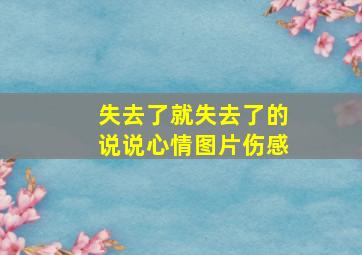 失去了就失去了的
说说心情图片伤感